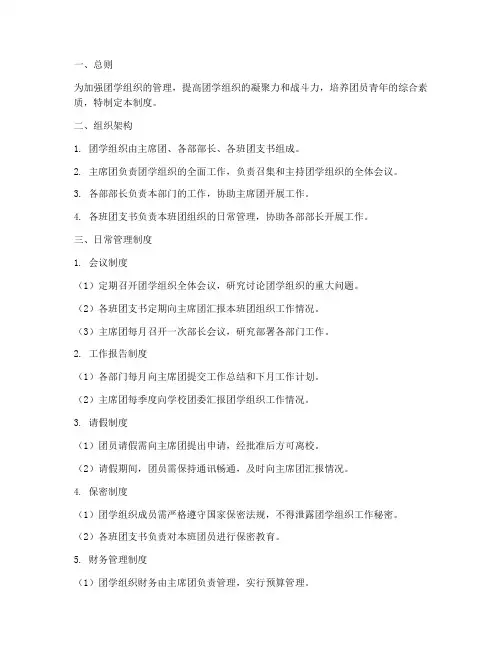 一、总则

为加强团学组织的管理，提高团学组织的凝聚力和战斗力，培养团员青年的综合素质，特制定本制度。

二、组织架构

1. 团学组织由主席团、各部部长、各班团支书组成。

2. 主席团负责团学组织的全面工作，负责召集和主持团学组织的全体会议。

3. 各部部长负责本部门的工作，协助主席团开展工作。

4. 各班团支书负责本班团组织的日常管理，协助各部部长开展工作。

三、日常管理制度

1. 会议制度

（1）定期召开团学组织全体会议，研究讨论团学组织的重大问题。

（2）各班团支书定期向主席团汇报本班团组织工作情况。

（3）主席团每月召开一次部长会议，研究部署各部门工作。

2. 工作报告制度

（1）各部门每月向主席团提交工作总结和下月工作计划。

（2）主席团每季度向学校团委汇报团学组织工作情况。

3. 请假制度

（1）团员请假需向主席团提出申请，经批准后方可离校。

（2）请假期间，团员需保持通讯畅通，及时向主席团汇报情况。

4. 保密制度

（1）团学组织成员需严格遵守国家保密法规，不得泄露团学组织工作秘密。

（2）各班团支书负责对本班团员进行保密教育。

5. 财务管理制度

（1）团学组织财务由主席团负责管理，实行预算管理。